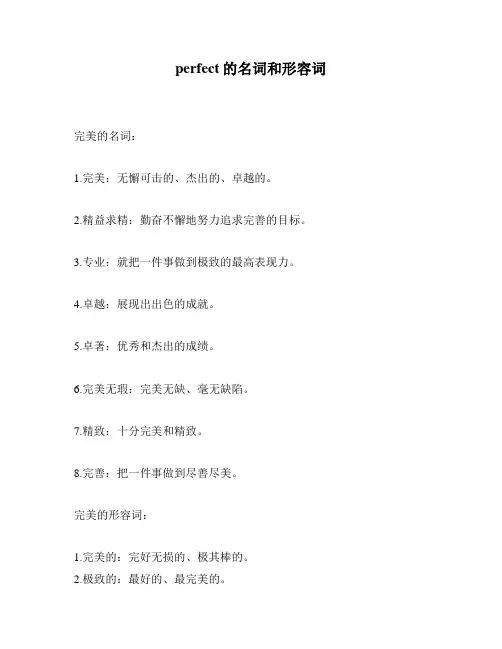 perfect 的名词和形容词

完美的名词：

1.完美：无懈可击的、杰出的、卓越的。

2.精益求精：勤奋不懈地努力追求完善的目标。

3.专业：就把一件事做到极致的最高表现力。

4.卓越：展现出出色的成就。

5.卓著：优秀和杰出的成绩。

6.完美无瑕：完美无缺、毫无缺陷。

7.精致：十分完美和精致。

8.完善：把一件事做到尽善尽美。

完美的形容词：

1.完美的：完好无损的、极其棒的。
2.极致的：最好的、最完美的。